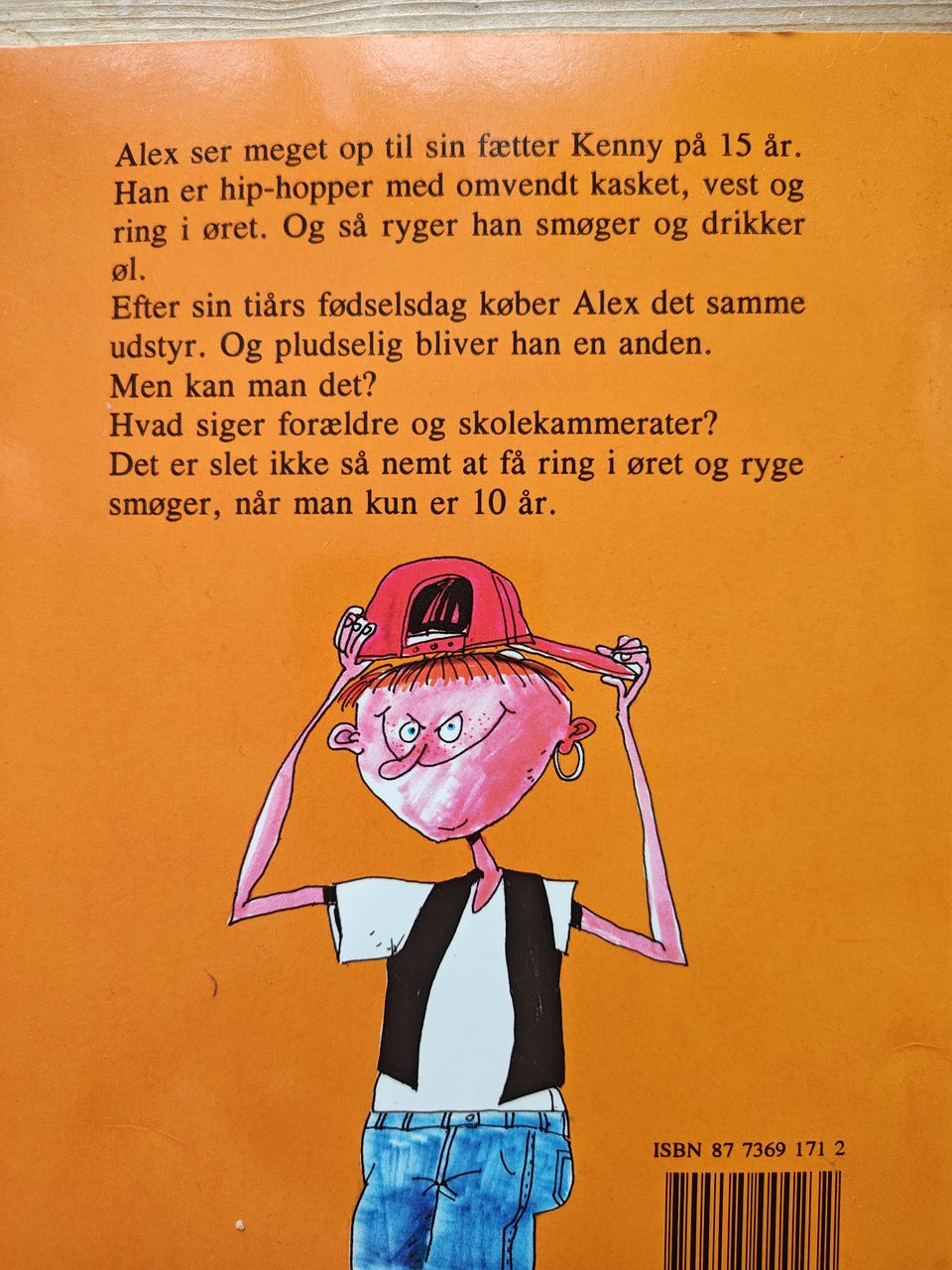 Alex ser meget op til sin fætter Kenny på 15 år. Han er hip-hopper med omvendt kasket, vest og ring i øret. Og så ryger han smøger og drikker øl.
Efter sin tiårs fødselsdag køber Alex det samme udstyr. Og pludselig bliver han en anden.
Men kan man det?
Hvad siger forældre og skolekammerater?
Det er slet ikke så nemt at få ring i øret og ryge smøger, når man kun er 10 år.

ISBN 87 7369 171 2